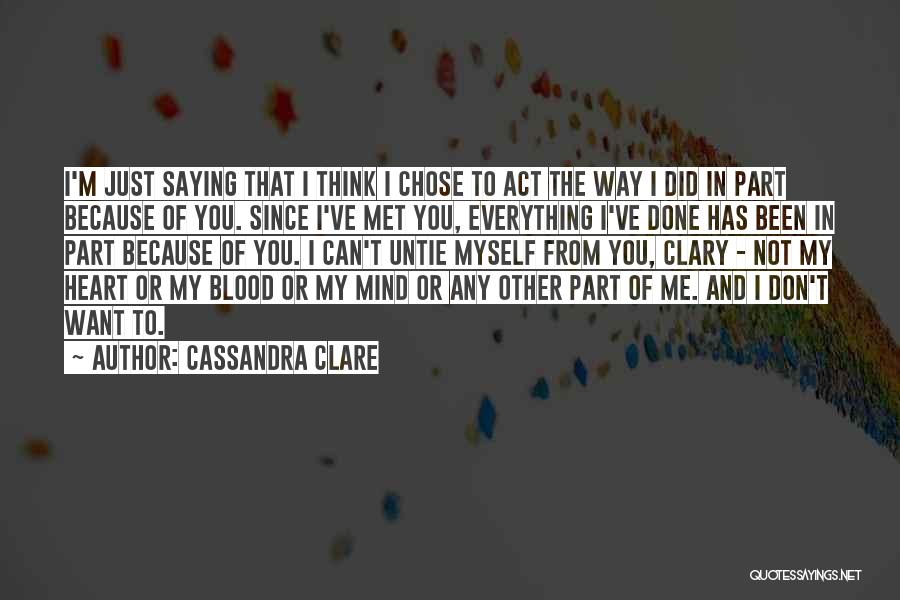 I'M JUST SAYING THAT I THINK I CHOSE TO ACT THE WAY I DID IN PART BECAUSE OF YOU. SINCE I'VE MET YOU, EVERYTHING I'VE DONE HAS BEEN IN PART BECAUSE OF YOU. I CAN'T UNTIE MYSELF FROM YOU, CLARY - NOT MY HEART OR MY BLOOD OR MY MIND OR ANY OTHER PART OF ME. AND I DON'T WANT TO.

~ AUTHOR: CASSANDRA CLARE

QUOTESSAYINGS.NET